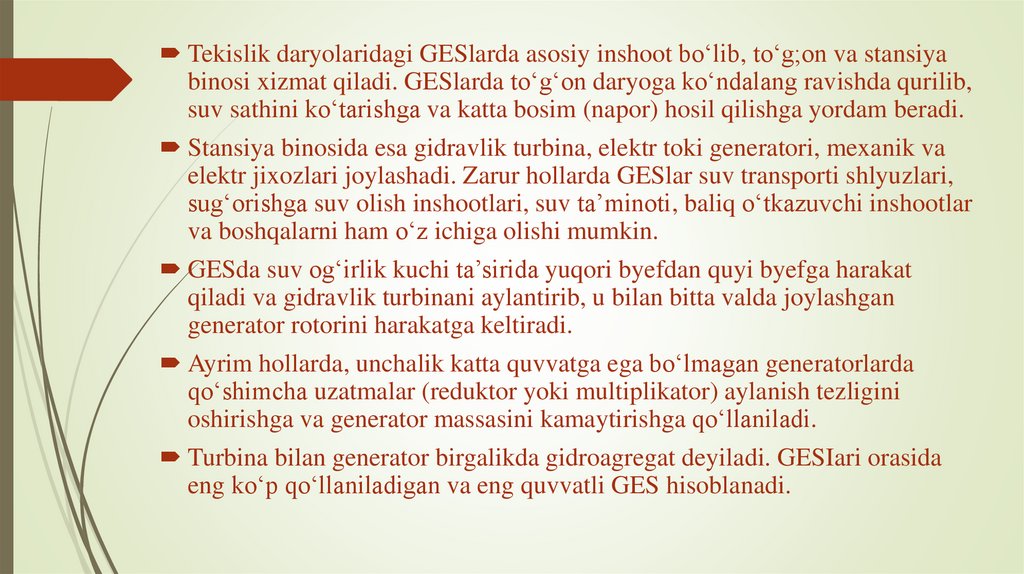 Tekislik daryolaridagi GESlarda asosiy inshoot bo‘lib, to‘g;on va stansiya binosi xizmat qiladi. GESlarda to‘g‘on daryoga ko‘ndalang ravishda qurilib, suv sathini ko‘tarishga va katta bosim (napor) hosil qilishga yordam beradi.

Stansiya binosida esa gidravlik turbina, elektr toki generatori, mexanik va elektr jixozlari joylashadi. Zarur hollarda GESlar suv transporti shlyuzlari, sug‘orishga suv olish inshootlari, suv ta’minoti, baliq o‘tkazuvchi inshootlar va boshqalarni ham o‘z ichiga olishi mumkin.

GESda suv og‘irlik kuchi ta’sirida yuqori byefdan quyi byefga harakat qiladi va gidravlik turbinani aylantirib, u bilan bitta valda joylashgan generator rotorini harakatga keltiradi.

Ayrim hollarda, unchalik katta quvvatga ega bo‘lmagan generatorlarda qo‘shimcha uzatmalar (reduktor yoki multiplikator) aylanish tezligini oshirishga va generator massasini kamaytirishga qo‘llaniladi.

Turbina bilan generator birgalikda gidroagregat deyiladi. GESIari orasida eng ko‘p qo‘llaniladigan va eng quvvatli GES hisoblanadi.